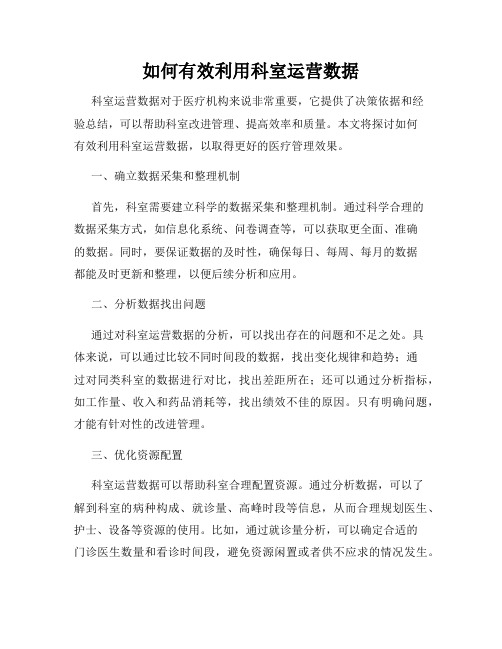 如何有效利用科室运营数据

科室运营数据对于医疗机构来说非常重要，它提供了决策依据和经验总结，可以帮助科室改进管理、提高效率和质量。本文将探讨如何有效利用科室运营数据，以取得更好的医疗管理效果。

一、确立数据采集和整理机制

首先，科室需要建立科学的数据采集和整理机制。通过科学合理的数据采集方式，如信息化系统、问卷调查等，可以获取更全面、准确的数据。同时，要保证数据的及时性，确保每日、每周、每月的数据都能及时更新和整理，以便后续分析和应用。

二、分析数据找出问题

通过对科室运营数据的分析，可以找出存在的问题和不足之处。具体来说，可以通过比较不同时间段的数据，找出变化规律和趋势；通过对同类科室的数据进行对比，找出差距所在；还可以通过分析指标，如工作量、收入和药品消耗等，找出绩效不佳的原因。只有明确问题，才能有针对性的改进管理。

三、优化资源配置

科室运营数据可以帮助科室合理配置资源。通过分析数据，可以了解到科室的病种构成、就诊量、高峰时段等信息，从而合理规划医生、护士、设备等资源的使用。比如，通过就诊量分析，可以确定合适的门诊医生数量和看诊时间段，避免资源闲置或者供不应求的情况发生。